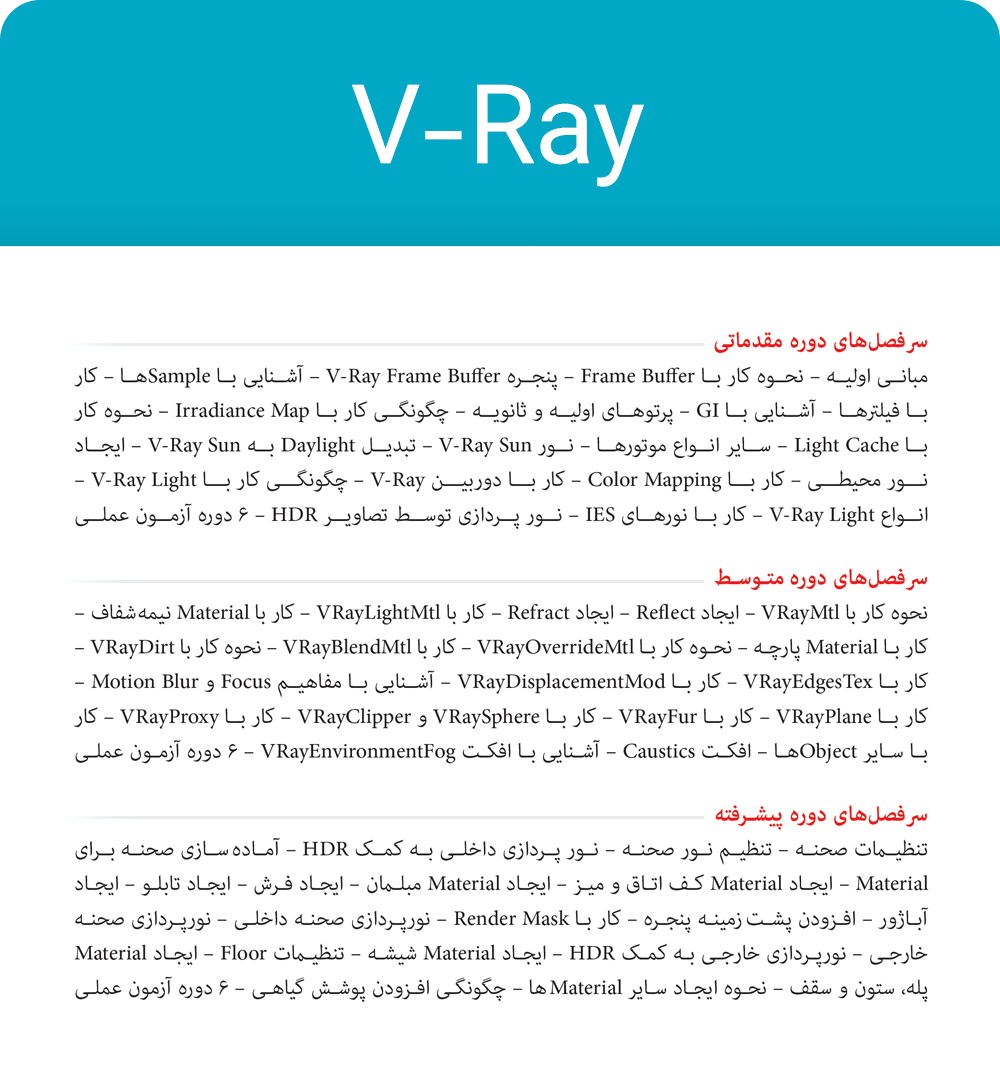 V-Ray

سرفصل‌های دوره مقدماتی

مبانی اولیه – نحوه کار با Frame Buffer – پنجره V-Ray Frame Buffer – آشنایی با Sampleها – کار با فیلترها – آشنایی با GI – پرتوهای اولیه و ثانویه – چگونگی کار با Irradiance Map – نحوه کار با Light Cache – سایر انواع موتورها – نور V-Ray Sun – تبدیل Daylight به V-Ray Sun – ایجاد نور محیطی – کار با Color Mapping – کار با دوربین V-Ray – چگونگی کار با V-Ray Light – انواع V-Ray Light – کار با نورهای IES – نور پردازی توسط تصاویر HDR – ۶ دوره آزمون عملی

سرفصل‌های دوره متوسط

نحوه کار با VRayMtl – ایجاد Reflect – ایجاد Refract – کار با VRayLightMtl – کار با Material نیمه‌شفاف – کار با Material پارچه – نحوه کار با VRayOverrideMtl – کار با VRayBlendMtl – نحوه کار با VRayDirt – کار با VRayEdgesTex – کار با VRayDisplacementMod – آشنایی با مفاهیم Focus و Motion Blur – کار با VRayPlane – کار با VRayFur – کار با VRaySphere و VRayClipper – کار با VRayProxy – کار با سایر Objectها – افکت Caustics – آشنایی با افکت VRayEnvironmentFog – ۶ دوره آزمون عملی

سرفصل‌های دوره پیشرفته

تنظیمات صحنه – تنظیم نور صحنه – نور پردازی داخلی به کمک HDR – آماده‌سازی صحنه برای Material – ایجاد Material کف اتاق و میز – ایجاد Material مبلمان – ایجاد فرش – ایجاد تابلو – ایجاد آباژور – افزودن پشت زمینه پنجره – کار با Render Mask – نورپردازی صحنه داخلی – نورپردازی صحنه خارجی – نورپردازی خارجی به کمک HDR – ایجاد Material شیشه – تنظیمات Floor – ایجاد Material پله، ستون و سقف – نحوه ایجاد سایر Materialها – چگونگی افزودن پوشش گیاهی – ۶ دوره آزمون عملی